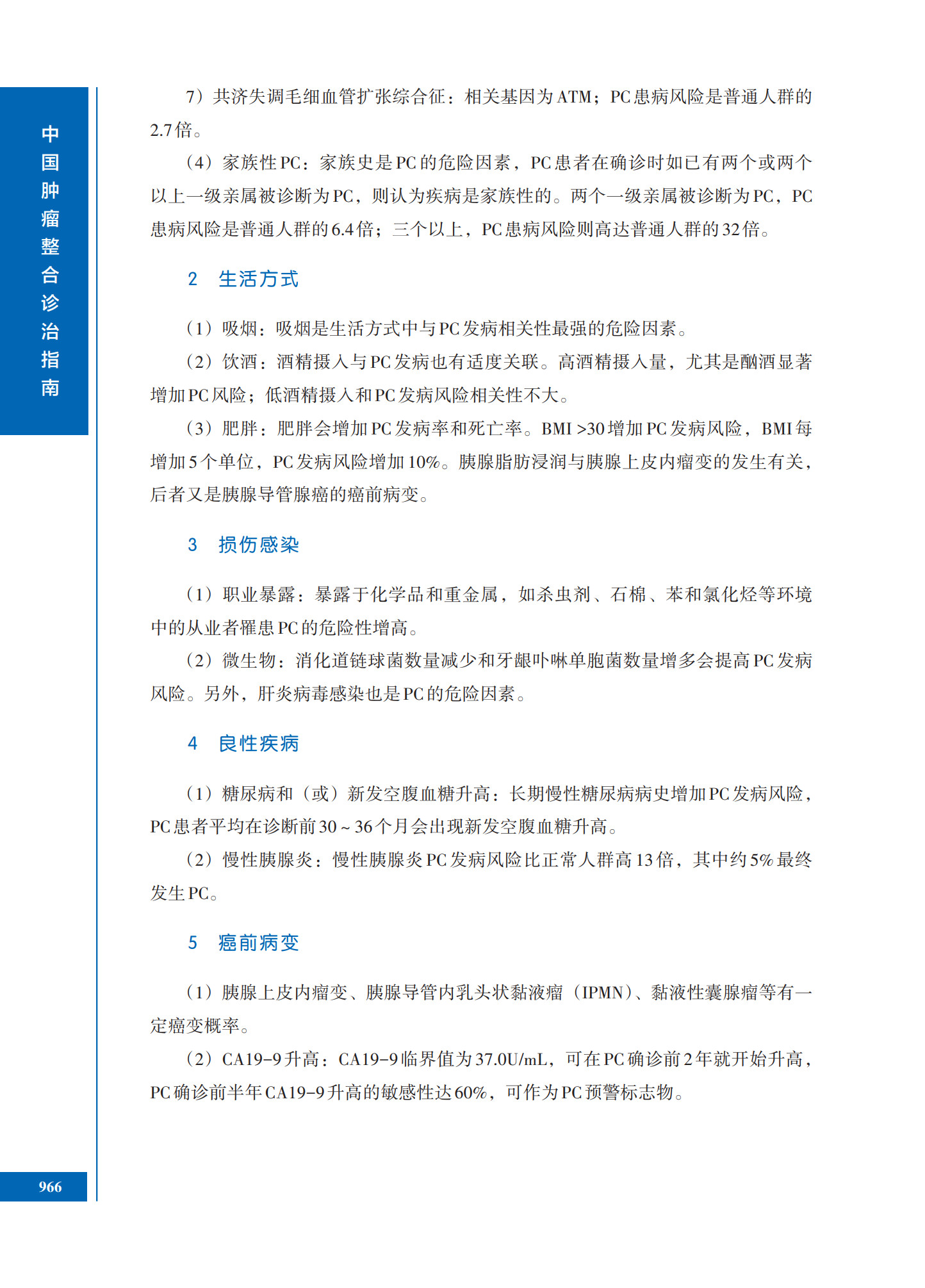 中国肿瘤整合诊治指南

7）共济失调毛细血管扩张综合征：相关基因为ATM；PC患病风险是普通人群的2.7倍。

（4）家族性PC：家族史是PC的危险因素，PC患者在确诊时如已有两个或两个以上一级亲属被诊断为PC，则认为疾病是家族性的。两个一级亲属被诊断为PC，PC患病风险是普通人群的6.4倍；三个以上，PC患病风险则高达普通人群的32倍。

2 生活方式

（1）吸烟：吸烟是生活方式中与PC发病相关性最强的危险因素。

（2）饮酒：酒精摄入与PC发病也有适度关联。高酒精摄入量，尤其是酗酒显著增加PC风险；低酒精摄入和PC发病风险相关性不大。

（3）肥胖：肥胖会增加PC发病率和死亡率。BMI >30增加PC发病风险，BMI每增加5个单位，PC发病风险增加10%。胰腺脂肪浸润与胰腺上皮内瘤变的发生有关，后者又是胰腺导管腺癌的癌前病变。

3 损伤感染

（1）职业暴露：暴露于化学品和重金属，如杀虫剂、石棉、苯和氯化烃等环境中的从业者罹患PC的危险性增高。

（2）微生物：消化道链球菌数量减少和牙龈卟啉单胞菌数量增多会提高PC发病风险。另外，肝炎病毒感染也是PC的危险因素。

4 良性疾病

（1）糖尿病和（或）新发空腹血糖升高：长期慢性糖尿病病史增加PC发病风险，PC患者平均在诊断前30～36个月会出现新发空腹血糖升高。

（2）慢性胰腺炎：慢性胰腺炎PC发病风险比正常人群高13倍，其中约5%最终发生PC。

5 癌前病变

（1）胰腺上皮内瘤变、胰腺导管内乳头状黏液瘤（IPMN）、黏液性囊腺瘤等有一定癌变概率。

（2）CA19-9升高：CA19-9临界值为37.0U/mL，可在PC确诊前2年就开始升高，PC确诊前半年CA19-9升高的敏感性达60%，可作为PC预警标志物。

966